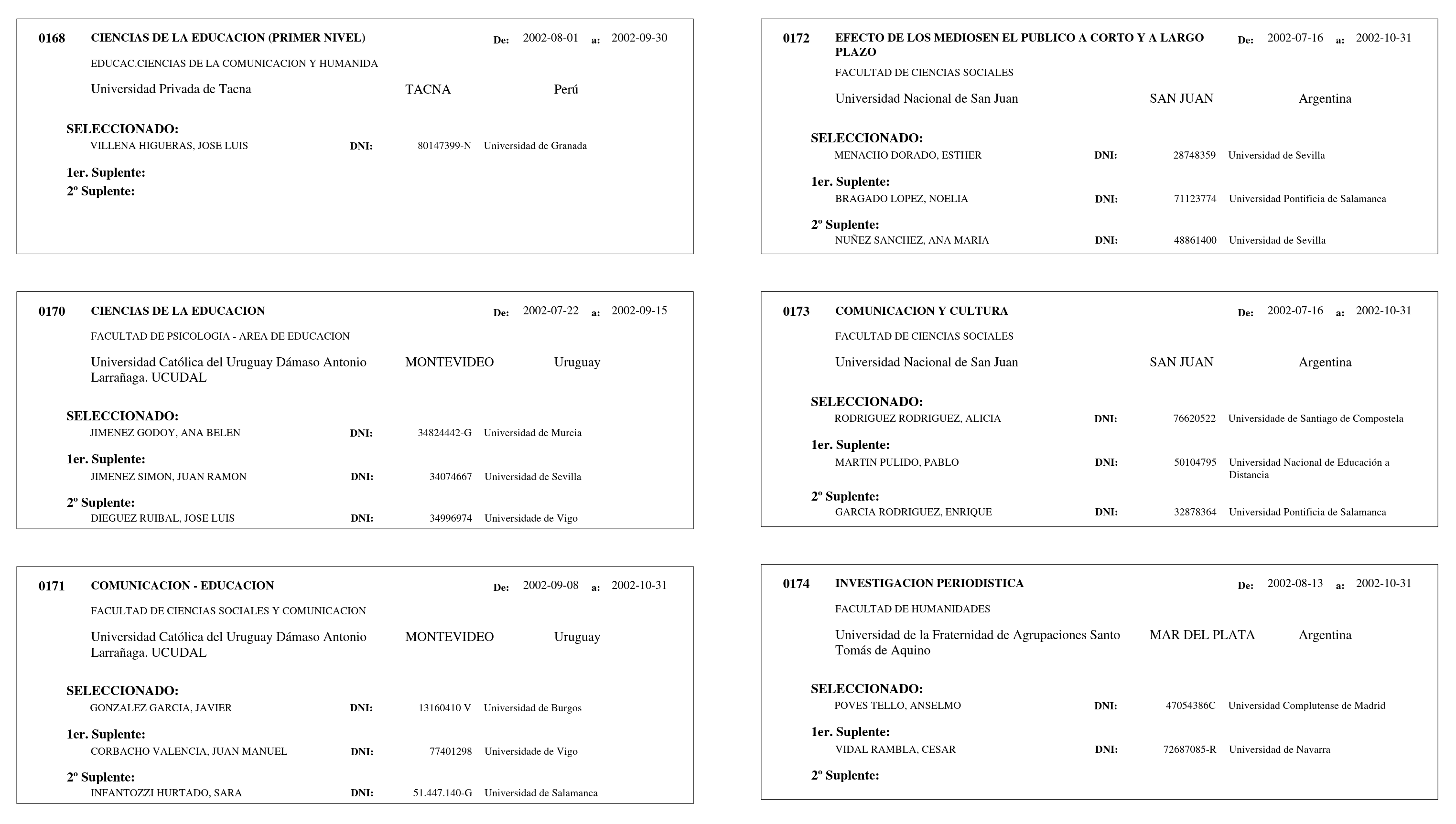 0168 CIENCIAS DE LA EDUCACION (PRIMER NIVEL) De: 2002-08-01 a: 2002-09-30

EDUCAC.CIENCIAS DE LA COMUNICACION Y HUMANIDA

Universidad Privada de Tacna TACNA Perú

SELECCIONADO:
VILLENA HIGUERAS, JOSE LUIS DNI: 80147399-N Universidad de Granada

1er. Suplente:
2º Suplente:

0170 CIENCIAS DE LA EDUCACION De: 2002-07-22 a: 2002-09-15

FACULTAD DE PSICOLOGIA - AREA DE EDUCACION

Universidad Católica del Uruguay Dámaso Antonio Larrañaga. UCUDAL MONTEVIDEO Uruguay

SELECCIONADO:
JIMENEZ GODOY, ANA BELEN DNI: 34824442-G Universidad de Murcia

1er. Suplente:
JIMENEZ SIMON, JUAN RAMON DNI: 34074667 Universidad de Sevilla

2º Suplente:
DIEGUEZ RUIBAL, JOSE LUIS DNI: 34996974 Universidade de Vigo

0171 COMUNICACION - EDUCACION De: 2002-09-08 a: 2002-10-31

FACULTAD DE CIENCIAS SOCIALES Y COMUNICACION

Universidad Católica del Uruguay Dámaso Antonio Larrañaga. UCUDAL MONTEVIDEO Uruguay

SELECCIONADO:
GONZALEZ GARCIA, JAVIER DNI: 13160410 V Universidad de Burgos

1er. Suplente:
CORBACHO VALENCIA, JUAN MANUEL DNI: 77401298 Universidade de Vigo

2º Suplente:
INFANTOZZI HURTADO, SARA DNI: 51.447.140-G Universidad de Salamanca

0172 EFECTO DE LOS MEDIOSEN EL PUBLICO A CORTO Y A LARGO PLAZO De: 2002-07-16 a: 2002-10-31

FACULTAD DE CIENCIAS SOCIALES

Universidad Nacional de San Juan SAN JUAN Argentina

SELECCIONADO:
MENACHO DORADO, ESTHER DNI: 28748359 Universidad de Sevilla

1er. Suplente:
BRAGADO LOPEZ, NOELIA DNI: 71123774 Universidad Pontificia de Salamanca

2º Suplente:
NUÑEZ SANCHEZ, ANA MARIA DNI: 48861400 Universidad de Sevilla

0173 COMUNICACION Y CULTURA De: 2002-07-16 a: 2002-10-31

FACULTAD DE CIENCIAS SOCIALES

Universidad Nacional de San Juan SAN JUAN Argentina

SELECCIONADO:
RODRIGUEZ RODRIGUEZ, ALICIA DNI: 76620522 Universidade de Santiago de Compostela

1er. Suplente:
MARTIN PULIDO, PABLO DNI: 50104795 Universidad Nacional de Educación a Distancia

2º Suplente:
GARCIA RODRIGUEZ, ENRIQUE DNI: 32878364 Universidad Pontificia de Salamanca

0174 INVESTIGACION PERIODISTICA De: 2002-08-13 a: 2002-10-31

FACULTAD DE HUMANIDADES

Universidad de la Fraternidad de Agrupaciones Santo Tomás de Aquino MAR DEL PLATA Argentina

SELECCIONADO:
POVES TELLO, ANSELMO DNI: 47054386C Universidad Complutense de Madrid

1er. Suplente:
VIDAL RAMBLA, CESAR DNI: 72687085-R Universidad de Navarra

2º Suplente: